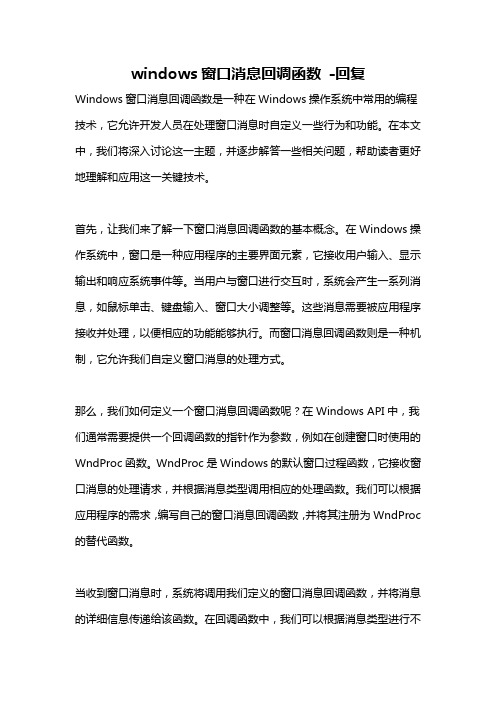 windows 窗口消息回调函数 -回复

Windows 窗口消息回调函数是一种在 Windows 操作系统中常用的编程技术，它允许开发人员在处理窗口消息时自定义一些行为和功能。在本文中，我们将深入讨论这一主题，并逐步解答一些相关问题，帮助读者更好地理解和应用这一关键技术。

首先，让我们来了解一下窗口消息回调函数的基本概念。在 Windows 操作系统中，窗口是一种应用程序的主要界面元素，它接收用户输入、显示输出和响应系统事件等。当用户与窗口进行交互时，系统会产生一系列消息，如鼠标单击、键盘输入、窗口大小调整等。这些消息需要被应用程序接收并处理，以便相应的功能能够执行。而窗口消息回调函数则是一种机制，它允许我们自定义窗口消息的处理方式。

那么，我们如何定义一个窗口消息回调函数呢？在 Windows API 中，我们通常需要提供一个回调函数的指针作为参数，例如在创建窗口时使用的 WndProc 函数。WndProc 是 Windows 的默认窗口过程函数，它接收窗口消息的处理请求，并根据消息类型调用相应的处理函数。我们可以根据应用程序的需求，编写自己的窗口消息回调函数，并将其注册为 WndProc 的替代函数。

当收到窗口消息时，系统将调用我们定义的窗口消息回调函数，并将消息的详细信息传递给该函数。在回调函数中，我们可以根据消息类型进行不